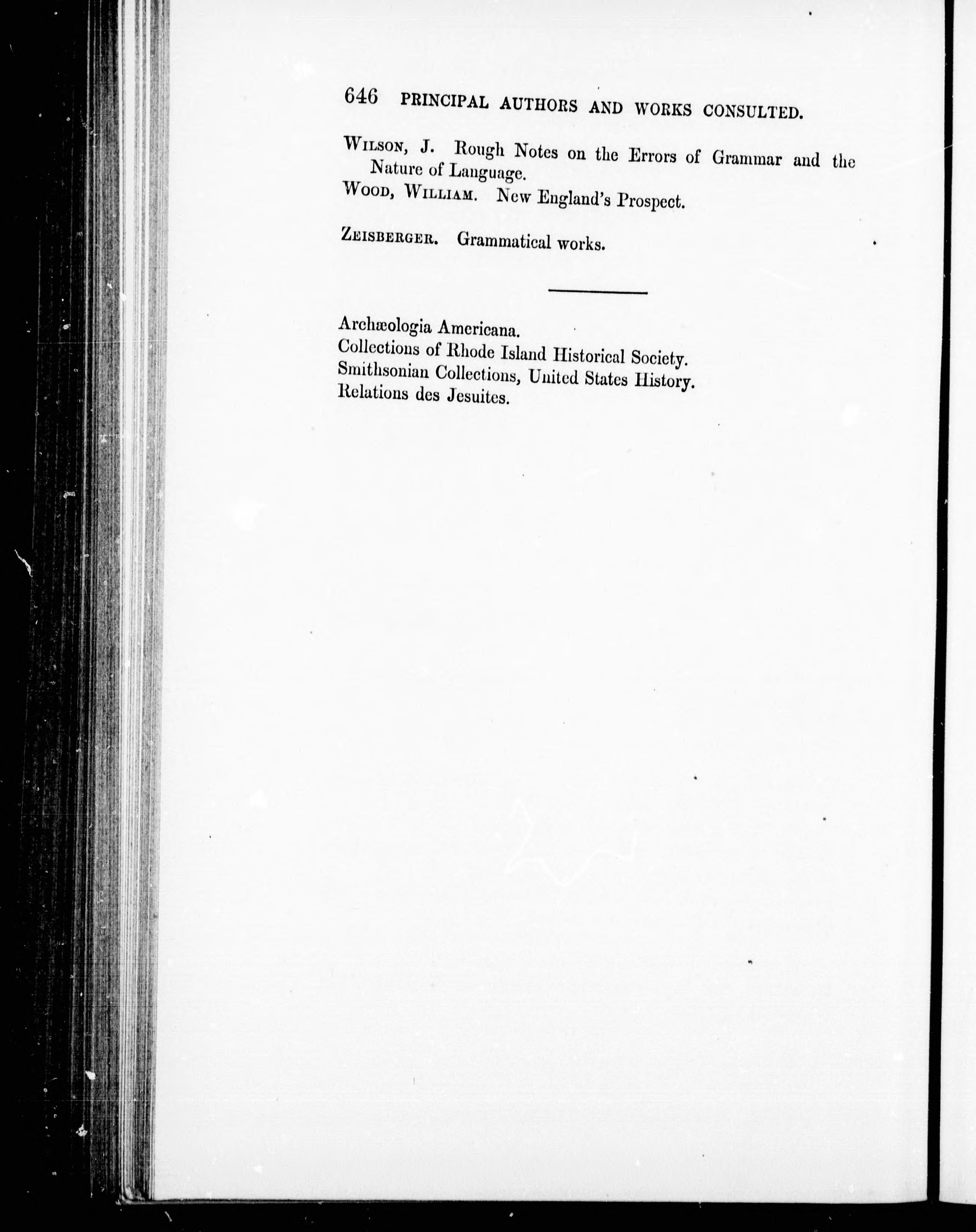 646 PRINCIPAL AUTHORS AND WORKS CONSULTED.

WILSON, J. Rough Notes on the Errors of Grammar and the Nature of Language.

WOOD, WILLIAM. New England's Prospect.

ZEISBERGER. Grammatical works.

Archæologia Americana.
Collections of Rhode Island Historical Society.
Smithsonian Collections, United States History.
Relations des Jesuites.